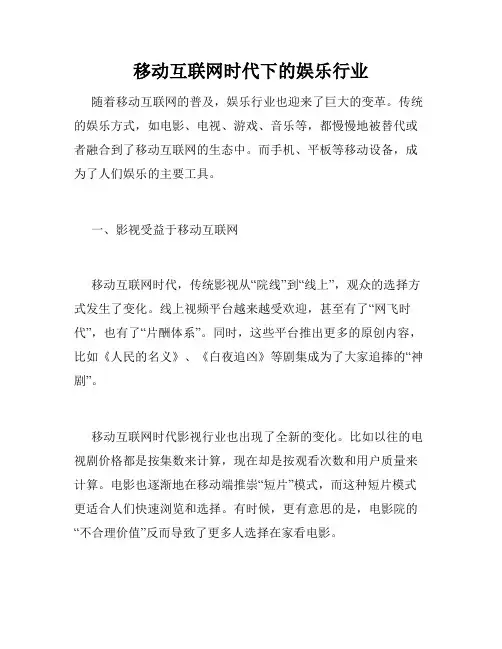 移动互联网时代下的娱乐行业

随着移动互联网的普及，娱乐行业也迎来了巨大的变革。传统的娱乐方式，如电影、电视、游戏、音乐等，都慢慢地被替代或者融合到了移动互联网的生态中。而手机、平板等移动设备，成为了人们娱乐的主要工具。

一、影视受益于移动互联网

移动互联网时代，传统影视从“院线”到“线上”，观众的选择方式发生了变化。线上视频平台越来越受欢迎，甚至有了“网飞时代”，也有了“片酬体系”。同时，这些平台推出更多的原创内容，比如《人民的名义》、《白夜追凶》等剧集成为了大家追捧的“神剧”。

移动互联网时代影视行业也出现了全新的变化。比如以往的电视剧价格都是按集数来计算，现在却是按观看次数和用户质量来计算。电影也逐渐地在移动端推崇“短片”模式，而这种短片模式更适合人们快速浏览和选择。有时候，更有意思的是，电影院的“不合理价值”反而导致了更多人选择在家看电影。